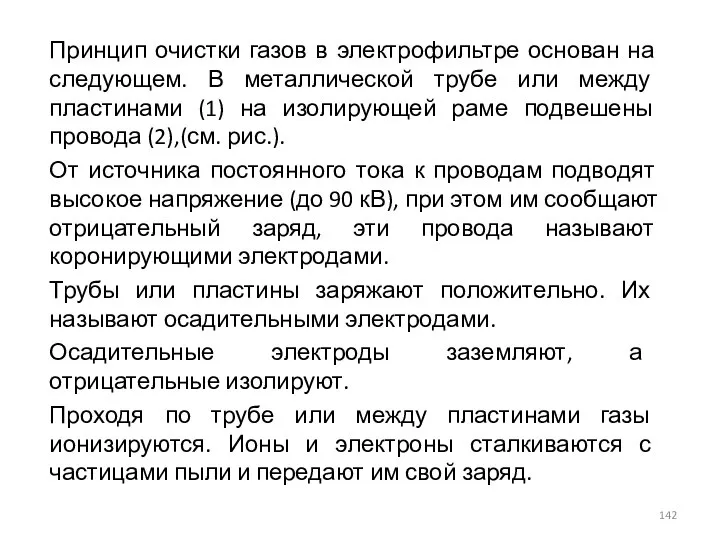 Принцип очистки газов в электрофильтре основан на следующем. В металлической трубе или между пластинами (1) на изолирующей раме подвешены провода (2),(см. рис.).

От источника постоянного тока к проводам подводят высокое напряжение (до 90 кВ), при этом им сообщают отрицательный заряд, эти провода называют коронирующими электродами.

Трубы или пластины заряжают положительно. Их называют осадительными электродами.

Осадительные электроды заземляют, а отрицательные изолируют.

Проходя по трубе или между пластинами газы ионизируются. Ионы и электроны сталкиваются с частицами пыли и передают им свой заряд.

142